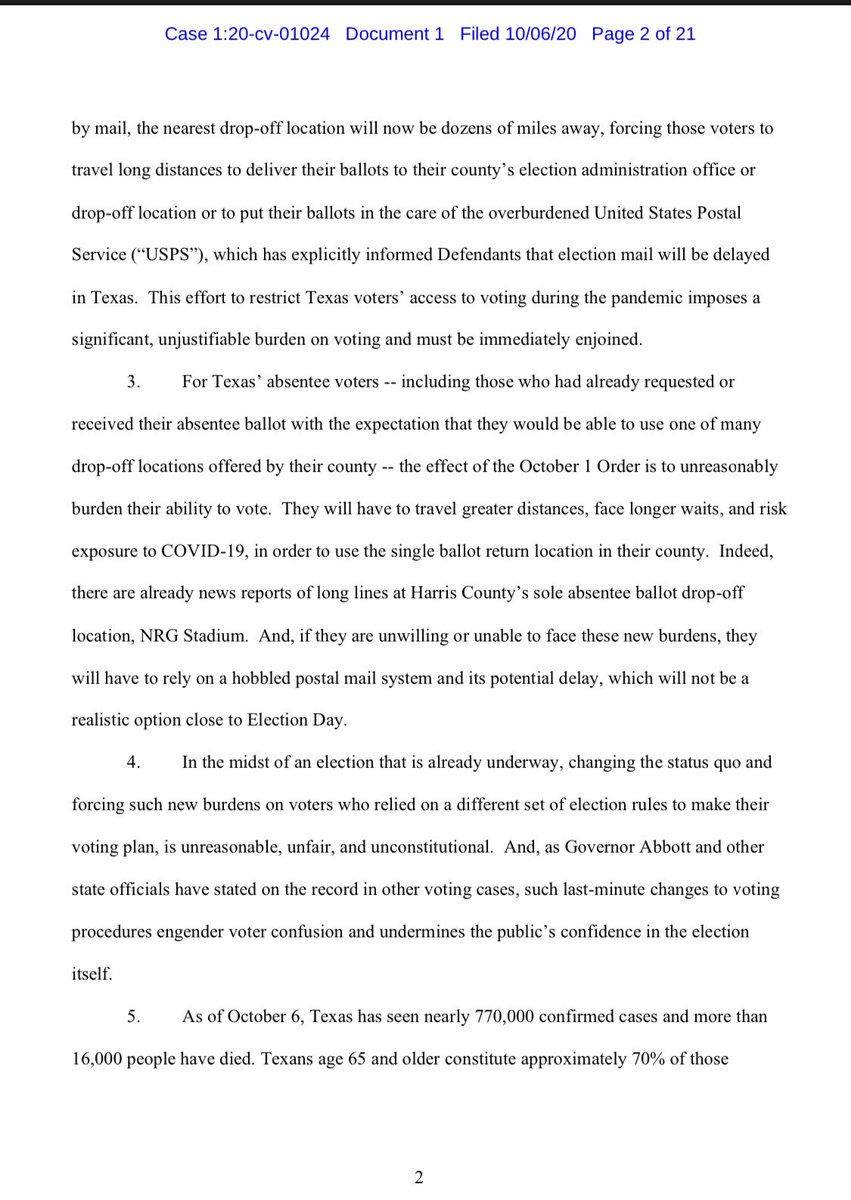 Case 1:20-cv-01024 Document 1 Filed 10/06/20 Page 2 of 21

by mail, the nearest drop-off location will now be dozens of miles away, forcing those voters to travel long distances to deliver their ballots to their county's election administration office or drop-off location or to put their ballots in the care of the overburdened United States Postal Service ("USPS"), which has explicitly informed Defendants that election mail will be delayed in Texas. This effort to restrict Texas voters' access to voting during the pandemic imposes a significant, unjustifiable burden on voting and must be immediately enjoined.

3. For Texas' absentee voters -- including those who had already requested or received their absentee ballot with the expectation that they would be able to use one of many drop-off locations offered by their county -- the effect of the October 1 Order is to unreasonably burden their ability to vote. They will have to travel greater distances, face longer waits, and risk exposure to COVID-19, in order to use the single ballot return location in their county. Indeed, there are already news reports of long lines at Harris County's sole absentee ballot drop-off location, NRG Stadium. And, if they are unwilling or unable to face these new burdens, they will have to rely on a hobbled postal mail system and its potential delay, which will not be a realistic option close to Election Day.

4. In the midst of an election that is already underway, changing the status quo and forcing such new burdens on voters who relied on a different set of election rules to make their voting plan, is unreasonable, unfair, and unconstitutional. And, as Governor Abbott and other state officials have stated on the record in other voting cases, such last-minute changes to voting procedures engender voter confusion and undermines the public's confidence in the election itself.

5. As of October 6, Texas has seen nearly 770,000 confirmed cases and more than 16,000 people have died. Texans age 65 and older constitute approximately 70% of those

2